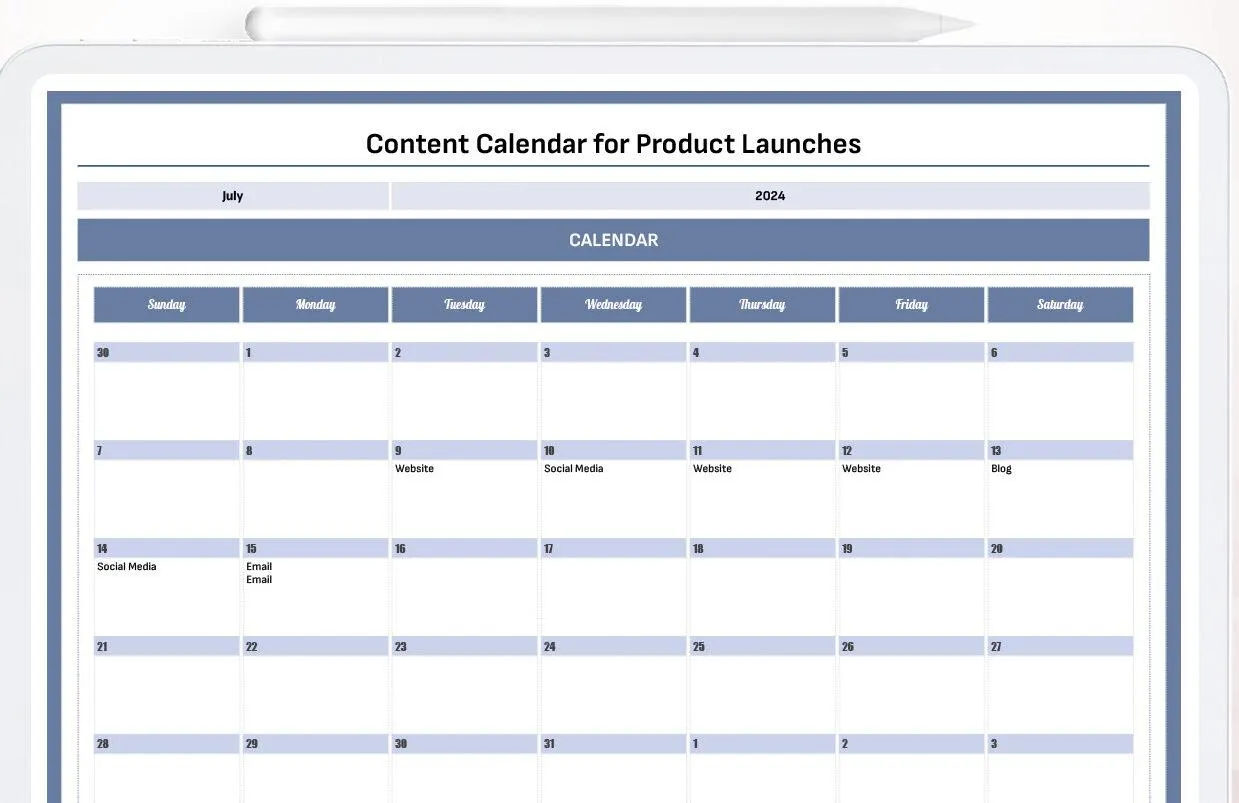 Content Calendar for Product Launches

July

2024

CALENDAR

| Sunday | Monday | Tuesday | Wednesday | Thursday | Friday | Saturday |
|---|---|---|---|---|---|---|
| 30 | 1 | 2 | 3 | 4 | 5 | 6 |
| 7 | 8 | 9 Website | 10 Social Media | 11 Website | 12 Website | 13 Blog |
| 14 Social Media | 15 Email Email | 16 | 17 | 18 | 19 | 20 |
| 21 | 22 | 23 | 24 | 25 | 26 | 27 |
| 28 | 29 | 30 | 31 | 1 | 2 | 3 |